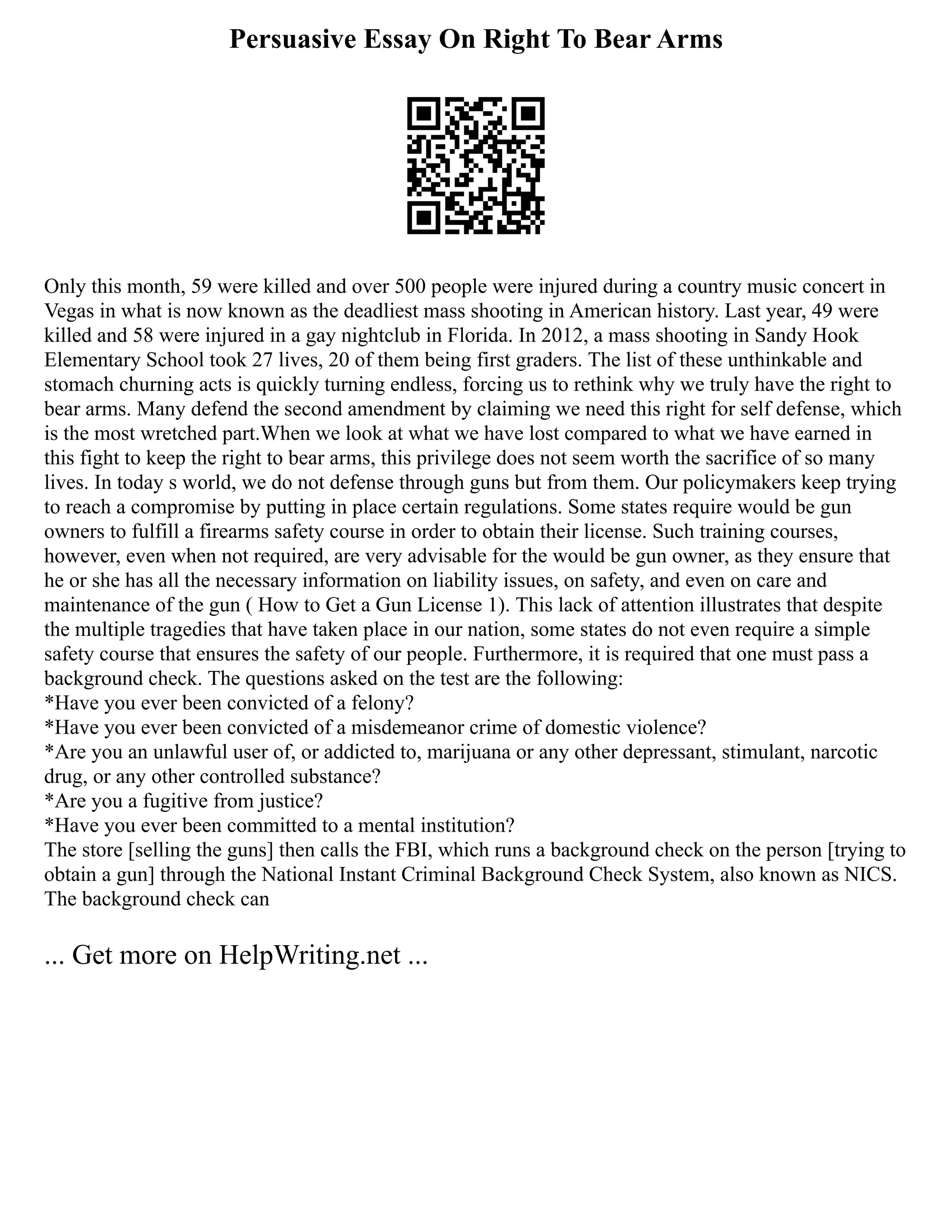 Persuasive Essay On Right To Bear Arms

Only this month, 59 were killed and over 500 people were injured during a country music concert in Vegas in what is now known as the deadliest mass shooting in American history. Last year, 49 were killed and 58 were injured in a gay nightclub in Florida. In 2012, a mass shooting in Sandy Hook Elementary School took 27 lives, 20 of them being first graders. The list of these unthinkable and stomach churning acts is quickly turning endless, forcing us to rethink why we truly have the right to bear arms. Many defend the second amendment by claiming we need this right for self defense, which is the most wretched part.When we look at what we have lost compared to what we have earned in this fight to keep the right to bear arms, this privilege does not seem worth the sacrifice of so many lives. In today s world, we do not defense through guns but from them. Our policymakers keep trying to reach a compromise by putting in place certain regulations. Some states require would be gun owners to fulfill a firearms safety course in order to obtain their license. Such training courses, however, even when not required, are very advisable for the would be gun owner, as they ensure that he or she has all the necessary information on liability issues, on safety, and even on care and maintenance of the gun ( How to Get a Gun License 1). This lack of attention illustrates that despite the multiple tragedies that have taken place in our nation, some states do not even require a simple safety course that ensures the safety of our people. Furthermore, it is required that one must pass a background check. The questions asked on the test are the following:
*Have you ever been convicted of a felony?
*Have you ever been convicted of a misdemeanor crime of domestic violence?
*Are you an unlawful user of, or addicted to, marijuana or any other depressant, stimulant, narcotic drug, or any other controlled substance?
*Are you a fugitive from justice?
*Have you ever been committed to a mental institution?
The store [selling the guns] then calls the FBI, which runs a background check on the person [trying to obtain a gun] through the National Instant Criminal Background Check System, also known as NICS. The background check can

... Get more on HelpWriting.net ...